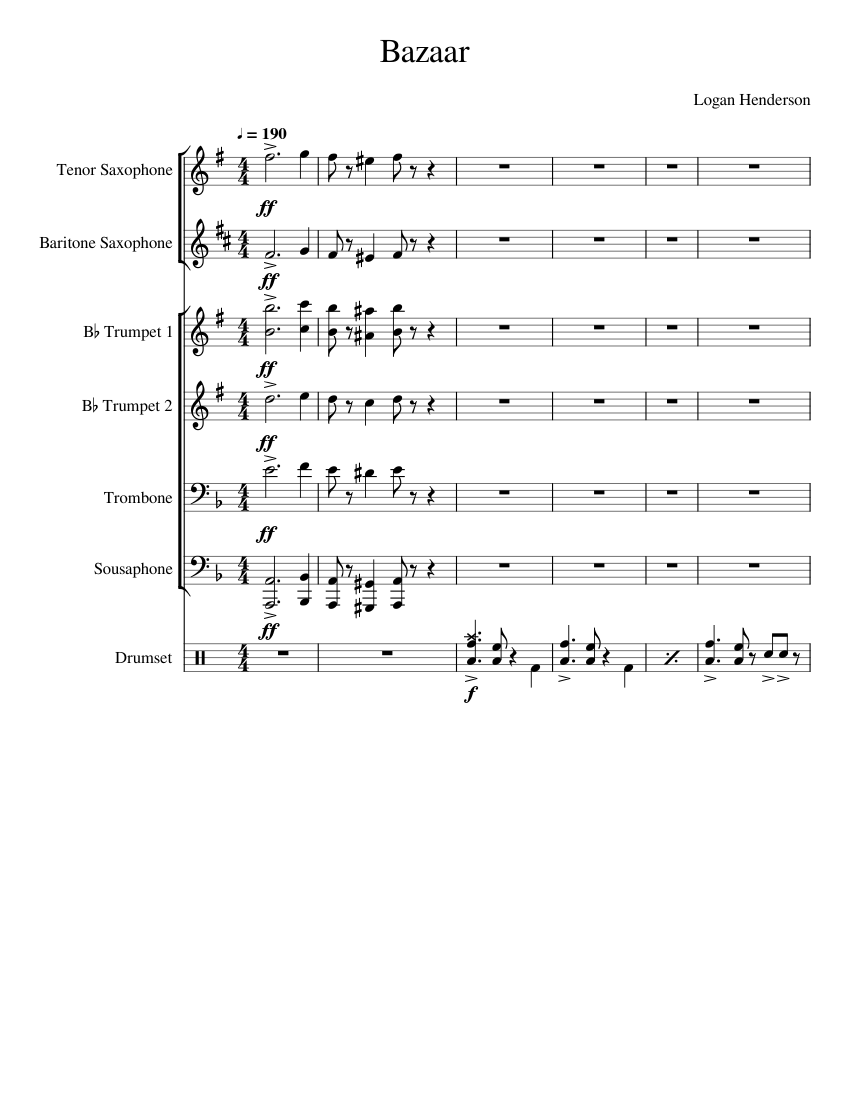 Bazaar

Logan Henderson

♩ = 190

Tenor Saxophone

ff

Baritone Saxophone

ff

B♭ Trumpet 1

ff

B♭ Trumpet 2

ff

Trombone

ff

Sousaphone

ff

Drumset

f